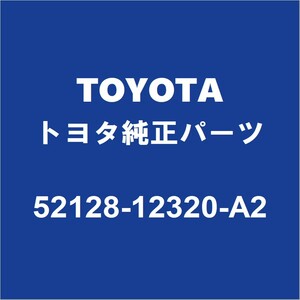 TOYOTA
トヨタ純正パーツ

52128-12320-A2